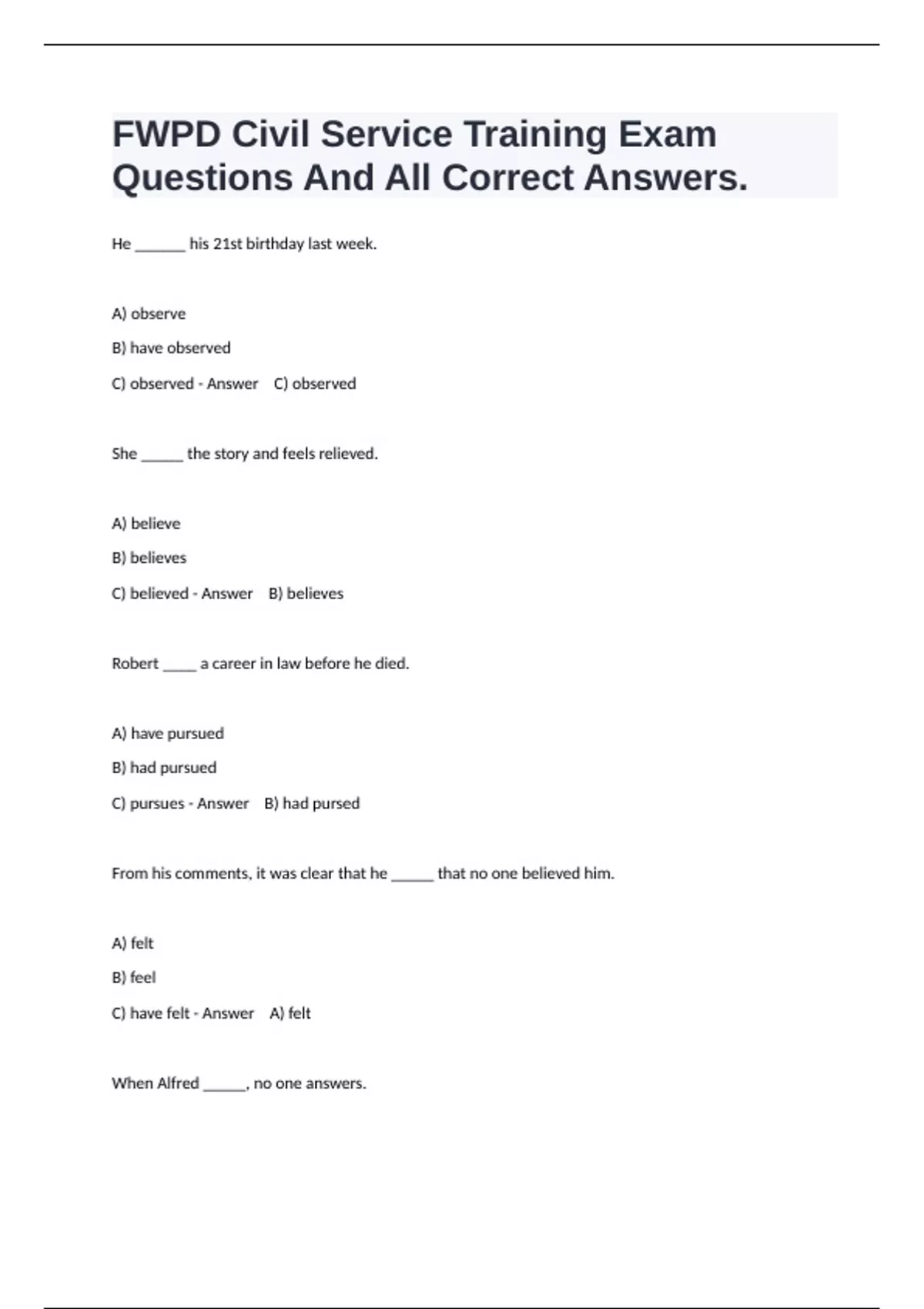 FWPD Civil Service Training Exam Questions And All Correct Answers.

He _______ his 21st birthday last week.

A) observe

B) have observed

C) observed - Answer C) observed

She ______ the story and feels relieved.

A) believe

B) believes

C) believed - Answer B) believes

Robert _____ a career in law before he died.

A) have pursued

B) had pursued

C) pursues - Answer B) had pursed

From his comments, it was clear that he ______ that no one believed him.

A) felt

B) feel

C) have felt - Answer A) felt

When Alfred ______, no one answers.